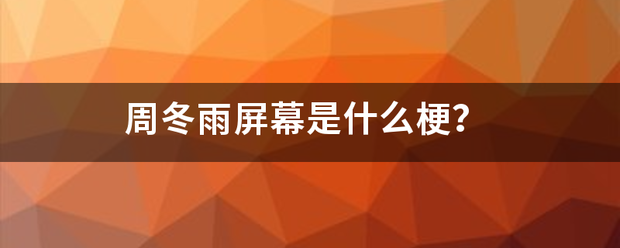 周冬雨屏幕是什么梗?